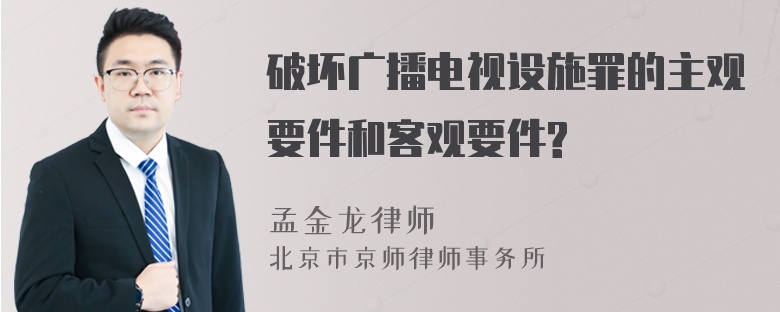 破坏广播电视设施罪的主观要件和客观要件?

孟金龙律师
北京市京师律师事务所